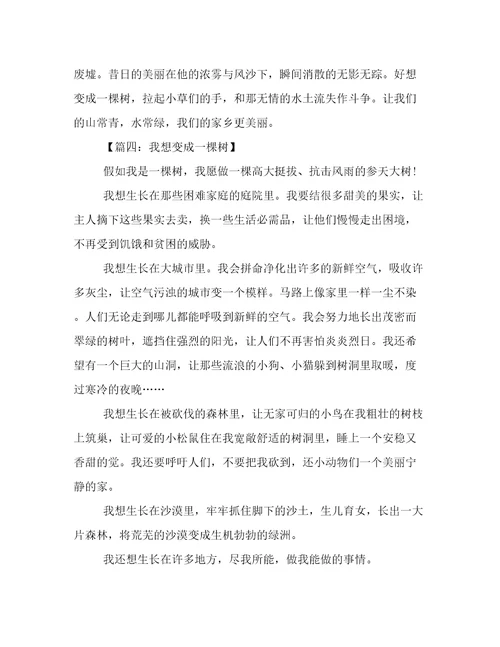 废墟。昔日的美丽在他的浓雾与风沙下，瞬间消散的无影无踪。好想变成一棵树，拉起小草们的手，和那无情的水土流失作斗争。让我们的山常青，水常绿，我们的家乡更美丽。

【篇四：我想变成一棵树】

假如我是一棵树，我愿做一棵高大挺拔、抗击风雨的参天大树！

我想生长在那些困难家庭的庭院里。我要结很多甜美的果实，让主人摘下这些果实去卖，换一些生活必需品，让他们慢慢走出困境，不再受到饥饿和贫困的威胁。

我想生长在大城市里。我会拼命净化出许多的新鲜空气，吸收许多灰尘，让空气污浊的城市变一个模样。马路上像家里一样一尘不染。人们无论走到哪儿都能呼吸到新鲜的空气。我会努力地长出茂密而翠绿的树叶，遮挡住强烈的阳光，让人们不再害怕炎炎烈日。我还希望有一个巨大的山洞，让那些流浪的小狗、小猫躲到树洞里取暖，度过寒冷的夜晚……

我想生长在被砍伐的森林里，让无家可归的小鸟在我粗壮的树枝上筑巢，让可爱的小松鼠住在我宽敞舒适的树洞里，睡上一个安稳又香甜的觉。我还要呼吁人们，不要把我砍到，还小动物们一个美丽宁静的家。

我想生长在沙漠里，牢牢抓住脚下的沙土，生儿育女，长出一大片森林，将荒芜的沙漠变成生机勃勃的绿洲。

我还想生长在许多地方，尽我所能，做我能做的事情。